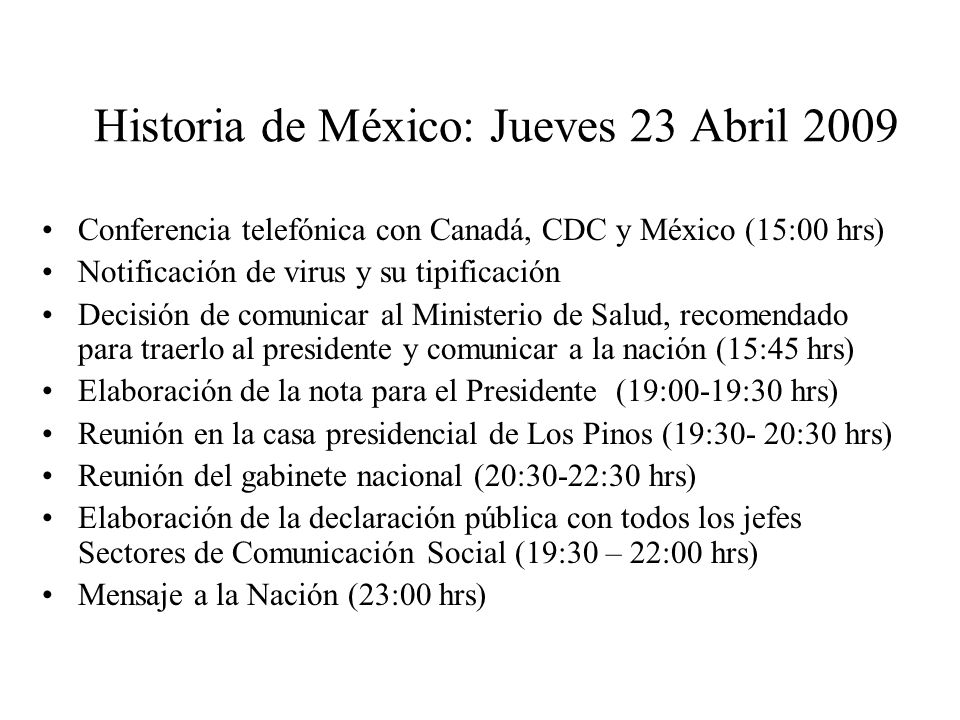 Historia de México: Jueves 23 Abril 2009

• Conferencia telefónica con Canadá, CDC y México (15:00 hrs)
• Notificación de virus y su tipificación
• Decisión de comunicar al Ministerio de Salud, recomendado para traerlo al presidente y comunicar a la nación (15:45 hrs)
• Elaboración de la nota para el Presidente (19:00-19:30 hrs)
• Reunión en la casa presidencial de Los Pinos (19:30- 20:30 hrs)
• Reunión del gabinete nacional (20:30-22:30 hrs)
• Elaboración de la declaración pública con todos los jefes Sectores de Comunicación Social (19:30 – 22:00 hrs)
• Mensaje a la Nación (23:00 hrs)